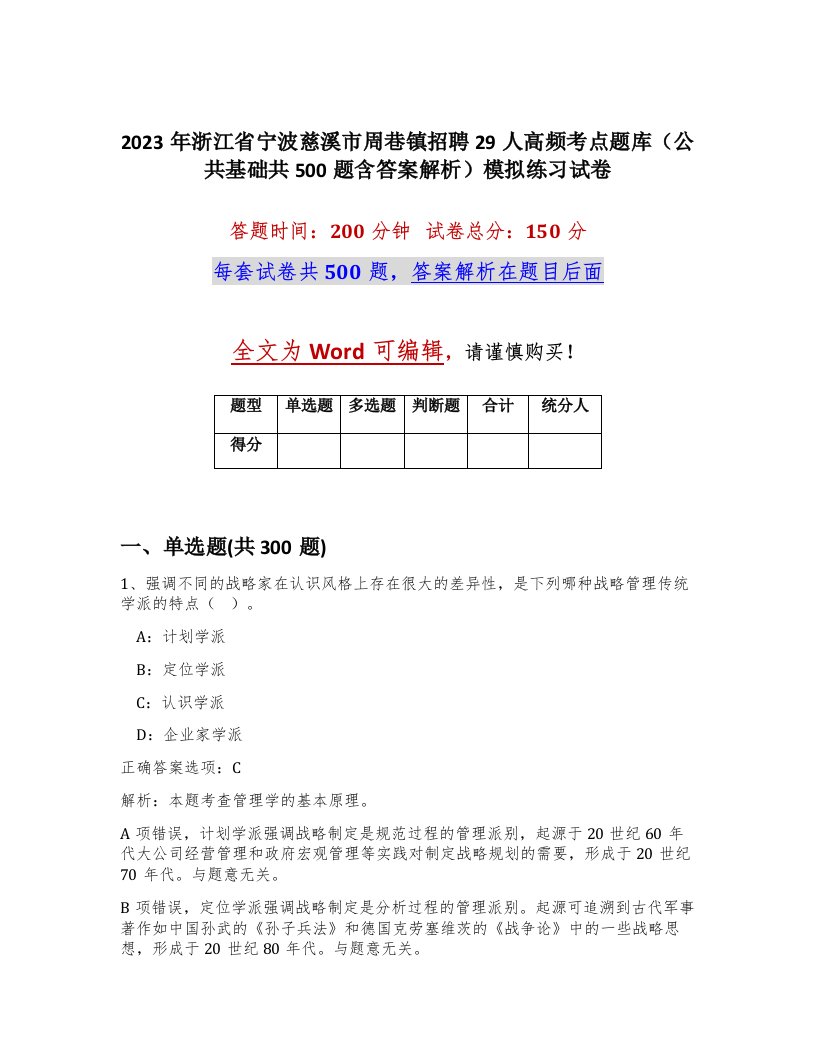 2023年浙江省宁波慈溪市周巷镇招聘29人高频考点题库（公共基础共500题含答案解析）模拟练习试卷

答题时间：200分钟 试卷总分：150分

每套试卷共500题，答案解析在题目后面

全文为Word可编辑，请谨慎购买！

| 题型 | 单选题 | 多选题 | 判断题 | 合计 | 统分人 |
|---|---|---|---|---|---|
| 得分 | | | | | |

一、单选题(共300题)

1、强调不同的战略家在认识风格上存在很大的差异性，是下列哪种战略管理传统学派的特点（ ）。

A：计划学派

B：定位学派

C：认识学派

D：企业家学派

正确答案选项：C

解析：本题考查管理学的基本原理。

A项错误，计划学派强调战略制定是规范过程的管理派别，起源于20世纪60年代大公司经营管理和政府宏观管理等实践对制定战略规划的需要，形成于20世纪70年代。与题意无关。

B项错误，定位学派强调战略制定是分析过程的管理派别。起源可追溯到古代军事著作如中国孙武的《孙子兵法》和德国克劳塞维茨的《战争论》中的一些战略思想，形成于20世纪80年代。与题意无关。